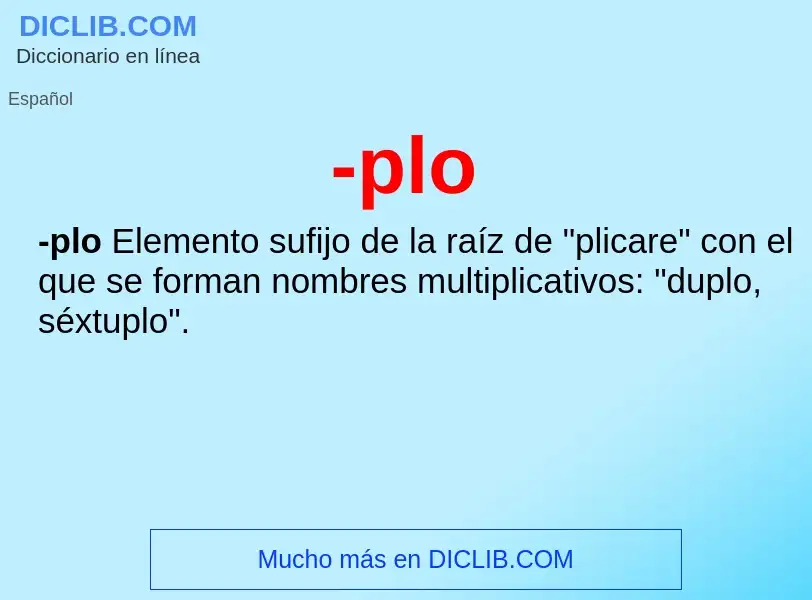 DICLIB.COM
Diccionario en línea

Español

-plo

-plo Elemento sufijo de la raíz de "plicare" con el que se forman nombres multiplicativos: "duplo, séxtuplo".

Mucho más en DICLIB.COM